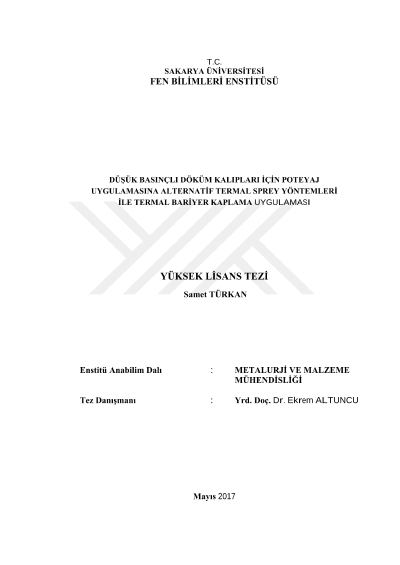 T.C.
SAKARYA ÜNİVERSİTESİ
FEN BİLİMLERİ ENSTİTÜSÜ

DÜŞÜK BASINÇLI DÖKÜM KALIPLARI İÇİN POTEYAJ UYGULAMASINA ALTERNATİF TERMAL SPREY YÖNTEMLERİ İLE TERMAL BARİYER KAPLAMA UYGULAMASI

YÜKSEK LİSANS TEZİ

Samet TÜRKAN

Enstitü Anabilim Dalı : METALURJİ VE MALZEME MÜHENDİSLİĞİ

Tez Danışmanı : Yrd. Doç. Dr. Ekrem ALTUNCU

Mayıs 2017